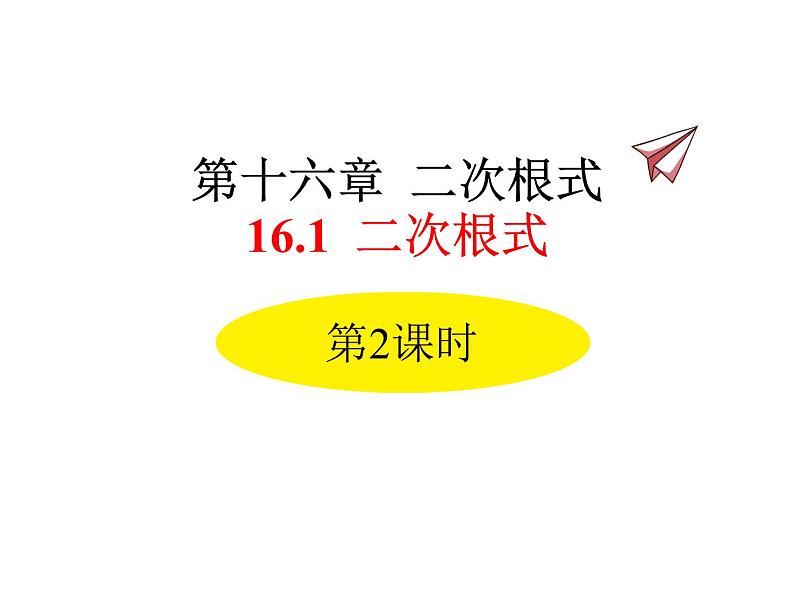 第十六章 二次根式
16.1 二次根式

第2课时